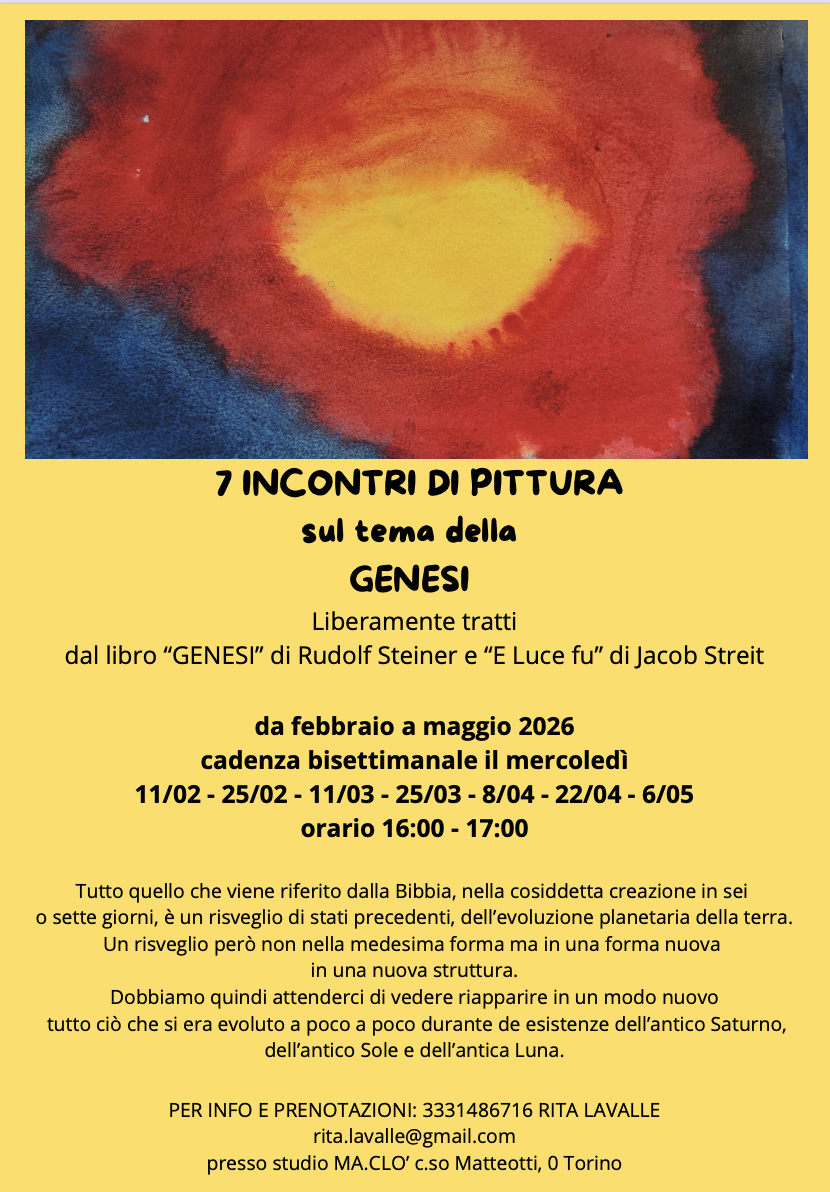 7 INCONTRI DI PITTURA
sul tema della
GENESI

Liberamente tratti
dal libro “GENESI” di Rudolf Steiner e “E Luce fu” di Jacob Streit

da febbraio a maggio 2026
cadenza bisettimanale il mercoledì
11/02 - 25/02 - 11/03 - 25/03 - 8/04 - 22/04 - 6/05
orario 16:00 - 17:00

Tutto quello che viene riferito dalla Bibbia, nella cosiddetta creazione in sei o sette giorni, è un risveglio di stati precedenti, dell’evoluzione planetaria della terra. Un risveglio però non nella medesima forma ma in una forma nuova in una nuova struttura.
Dobbiamo quindi attenderci di vedere riapparire in un modo nuovo tutto ciò che si era evoluto a poco a poco durante de esistenze dell’antico Saturno, dell’antico Sole e dell’antica Luna.

PER INFO E PRENOTAZIONI: 3331486716 RITA LAVALLE
rita.lavalle@gmail.com
presso studio MA.CLO’ c.so Matteotti, 0 Torino